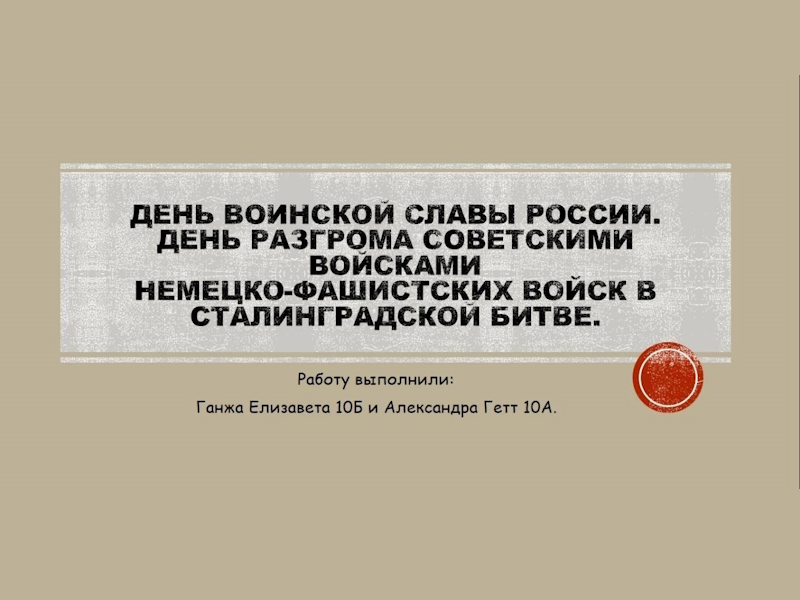 ДЕНЬ ВОИНСКОЙ СЛАВЫ РОССИИ. ДЕНЬ РАЗГРОМА СОВЕТСКИМИ ВОЙСКАМИ НЕМЕЦКО-ФАШИСТСКИХ ВОЙСК В СТАЛИНГРАДСКОЙ БИТВЕ.

Работу выполнили:

Ганжа Елизавета 10Б и Александра Гетт 10А.